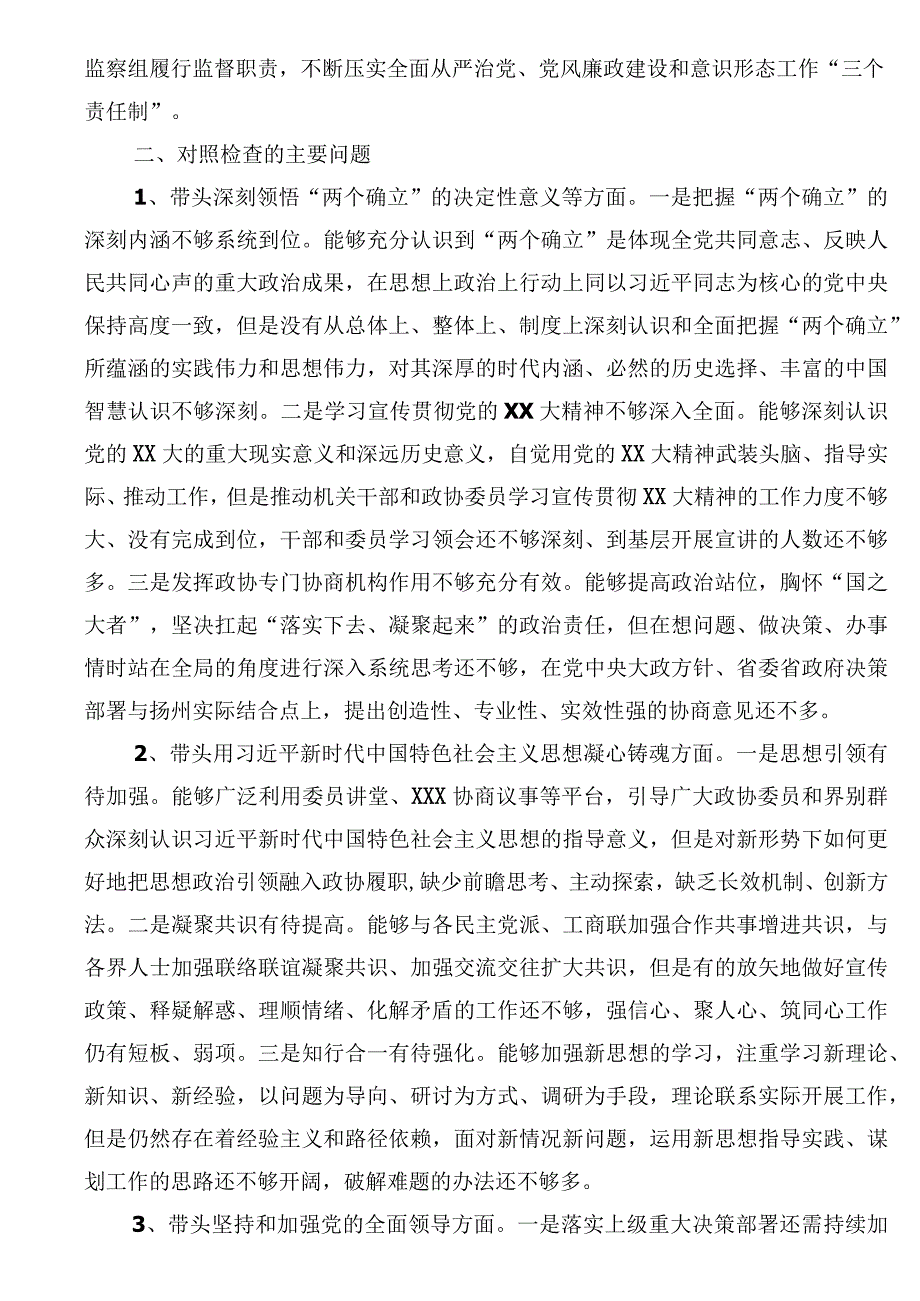 监察组履行监督职责，不断压实全面从严治党、党风廉政建设和意识形态工作“三个责任制”。

二、对照检查的主要问题

1、带头深刻领悟“两个确立”的决定性意义等方面。一是把握“两个确立”的深刻内涵不够系统到位。能够充分认识到“两个确立”是体现全党共同意志、反映人民共同心声的重大政治成果，在思想上政治上行动上同以习近平同志为核心的党中央保持高度一致，但是没有从总体上、整体上、制度上深刻认识和全面把握“两个确立”所蕴涵的实践伟力和思想伟力，对其深厚的时代内涵、必然的历史选择、丰富的中国智慧认识不够深刻。二是学习宣传贯彻党的XX大精神不够深入全面。能够深刻认识党的XX大的重大现实意义和深远历史意义，自觉用党的XX大精神武装头脑、指导实际、推动工作，但是推动机关干部和政协委员学习宣传贯彻XX大精神的工作力度不够大、没有完成到位，干部和委员学习领会还不够深刻、到基层开展宣讲的人数还不够多。三是发挥政协专门协商机构作用不够充分有效。能够提高政治站位，胸怀“国之大者”，坚决扛起“落实下去、凝聚起来”的政治责任，但在想问题、做决策、办事情时站在全局的角度进行深入系统思考还不够，在党中央大政方针、省委省政府决策部署与扬州实际结合点上，提出创造性、专业性、实效性强的协商意见还不多。

2、带头用习近平新时代中国特色社会主义思想凝心铸魂方面。一是思想引领有待加强。能够广泛利用委员讲堂、XXX协商议事等平台，引导广大政协委员和界别群众深刻认识习近平新时代中国特色社会主义思想的指导意义，但是对新形势下如何更好地把思想政治引领融入政协履职,缺少前瞻思考、主动探索，缺乏长效机制、创新方法。二是凝聚共识有待提高。能够与各民主党派、工商联加强合作共事增进共识，与各界人士加强联络联谊凝聚共识、加强交流交往扩大共识，但是有的放矢地做好宣传政策、释疑解惑、理顺情绪、化解矛盾的工作还不够，强信心、聚人心、筑同心工作仍有短板、弱项。三是知行合一有待强化。能够加强新思想的学习，注重学习新理论、新知识、新经验，以问题为导向、研讨为方式、调研为手段，理论联系实际开展工作，但是仍然存在着经验主义和路径依赖，面对新情况新问题，运用新思想指导实践、谋划工作的思路还不够开阔，破解难题的办法还不够多。

3、带头坚持和加强党的全面领导方面。一是落实上级重大决策部署还需持续加